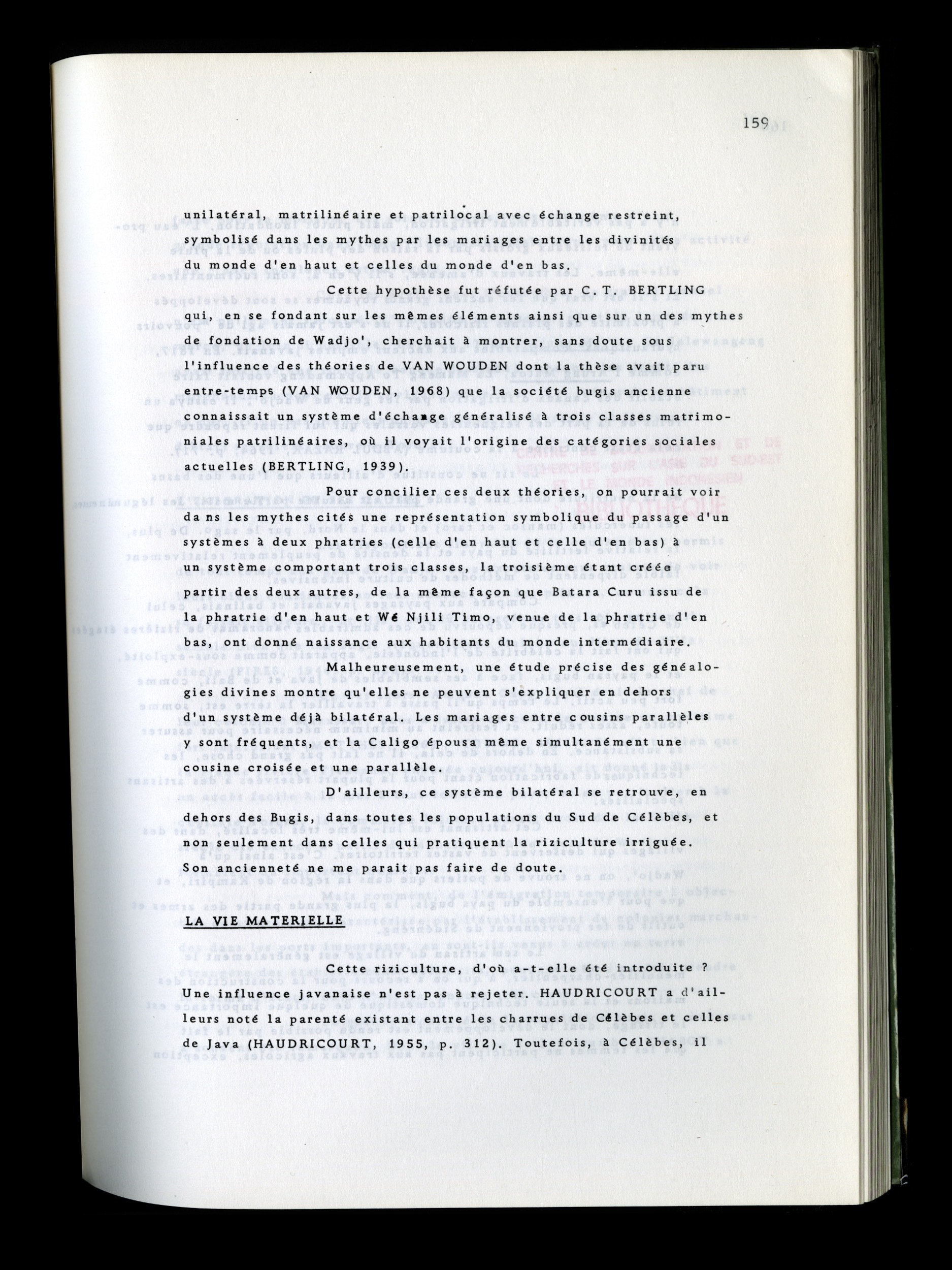 159

unilatéral, matrilinéaire et patrilocal avec échange restreint, symbolisé dans les mythes par les mariages entre les divinités du monde d'en haut et celles du monde d'en bas.

Cette hypothèse fut réfutée par C. T. BERTLING qui, en se fondant sur les mêmes éléments ainsi que sur un des mythes de fondation de Wadjo', cherchait à montrer, sans doute sous l'influence des théories de VAN WOUDEN dont la thèse avait paru entre-temps (VAN WOUDEN, 1968) que la société bugis ancienne connaissait un système d'échange généralisé à trois classes matrimoniales patrilinéaires, où il voyait l'origine des catégories sociales actuelles (BERTLING, 1939).

Pour concilier ces deux théories, on pourrait voir da ns les mythes cités une représentation symbolique du passage d'un systèmes à deux phratries (celle d'en haut et celle d'en bas) à un système comportant trois classes, la troisième étant créée partir des deux autres, de la même façon que Batara Curu issu de la phratrie d'en haut et Wé Njili Timo, venue de la phratrie d'en bas, ont donné naissance aux habitants du monde intermédiaire.

Malheureusement, une étude précise des généalogies divines montre qu'elles ne peuvent s'expliquer en dehors d'un système déjà bilatéral. Les mariages entre cousins parallèles y sont fréquents, et la Caligo épousa même simultanément une cousine croisée et une parallèle.

D'ailleurs, ce système bilatéral se retrouve, en dehors des Bugis, dans toutes les populations du Sud de Célèbes, et non seulement dans celles qui pratiquent la riziculture irriguée. Son ancienneté ne me parait pas faire de doute.

LA VIE MATERIELLE

Cette riziculture, d'où a-t-elle été introduite ? Une influence javanaise n'est pas à rejeter. HAUDRICOURT a d'ailleurs noté la parenté existant entre les charrues de Célèbes et celles de Java (HAUDRICOURT, 1955, p. 312). Toutefois, à Célèbes, il